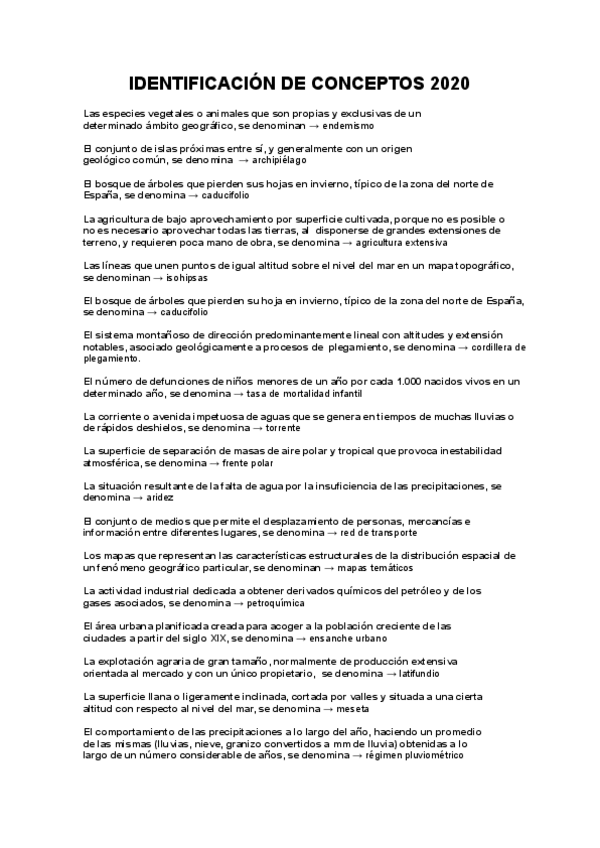 IDENTIFICACIÓN DE CONCEPTOS 2020

Las especies vegetales o animales que son propias y exclusivas de un determinado ámbito geográfico, se denominan → endemismo

El conjunto de islas próximas entre sí, y generalmente con un origen geológico común, se denomina → archipiélago

El bosque de árboles que pierden sus hojas en invierno, típico de la zona del norte de España, se denomina → caducifolio

La agricultura de bajo aprovechamiento por superficie cultivada, porque no es posible o no es necesario aprovechar todas las tierras, al disponerse de grandes extensiones de terreno, y requieren poca mano de obra, se denomina → agricultura extensiva

Las líneas que unen puntos de igual altitud sobre el nivel del mar en un mapa topográfico, se denominan → isohipsas

El bosque de árboles que pierden su hoja en invierno, típico de la zona del norte de España, se denomina → caducifolio

El sistema montañoso de dirección predominantemente lineal con altitudes y extensión notables, asociado geológicamente a procesos de plegamiento, se denomina → cordillera de plegamiento.

El número de defunciones de niños menores de un año por cada 1.000 nacidos vivos en un determinado año, se denomina → tasa de mortalidad infantil

La corriente o avenida impetuosa de aguas que se genera en tiempos de muchas lluvias o de rápidos deshielos, se denomina → torrente

La superficie de separación de masas de aire polar y tropical que provoca inestabilidad atmosférica, se denomina → frente polar

La situación resultante de la falta de agua por la insuficiencia de las precipitaciones, se denomina → aridez

El conjunto de medios que permite el desplazamiento de personas, mercancías e información entre diferentes lugares, se denomina → red de transporte

Los mapas que representan las características estructurales de la distribución espacial de un fenómeno geográfico particular, se denominan → mapas temáticos

La actividad industrial dedicada a obtener derivados químicos del petróleo y de los gases asociados, se denomina → petroquímica

El área urbana planificada creada para acoger a la población creciente de las ciudades a partir del siglo XIX, se denomina → ensanche urbano

La explotación agraria de gran tamaño, normalmente de producción extensiva orientada al mercado y con un único propietario, se denomina → latifundio

La superficie llana o ligeramente inclinada, cortada por valles y situada a una cierta altitud con respecto al nivel del mar, se denomina → meseta

El comportamiento de las precipitaciones a lo largo del año, haciendo un promedio de las mismas (lluvias, nieve, granizo convertidos a mm de lluvia) obtenidas a lo largo de un número considerable de años, se denomina → régimen pluviométrico